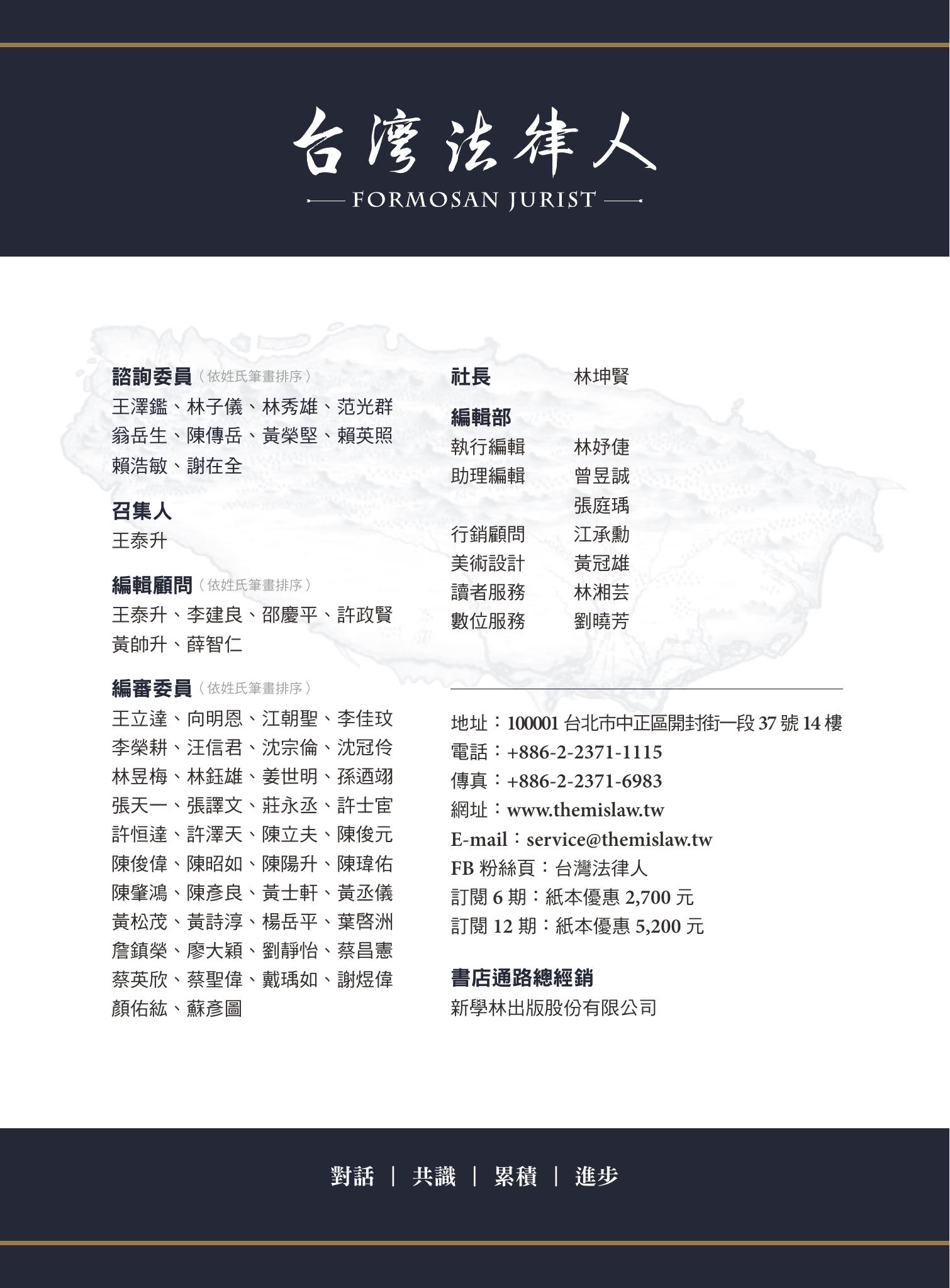 台灣法律人
FORMOSAN JURIST

諮詢委員（依姓氏筆畫排序）
王澤鑑、林子儀、林秀雄、范光群
翁岳生、陳傳岳、黃榮堅、賴英照
賴浩敏、謝在全

召集人
王泰升

編輯顧問（依姓氏筆畫排序）
王泰升、李建良、邵慶平、許政賢
黃帥升、薛智仁

編審委員（依姓氏筆畫排序）
王立達、向明恩、江朝聖、李佳玟
李榮耕、汪信君、沈宗倫、沈冠伶
林昱梅、林鈺雄、姜世明、孫迺翊
張天一、張譯文、莊永丞、許士宦
許恒達、許澤天、陳立夫、陳俊元
陳俊偉、陳昭如、陳陽升、陳瑋佑
陳肇鴻、陳彥良、黃士軒、黃丞儀
黃松茂、黃詩淳、楊岳平、葉啓洲
詹鎮榮、廖大穎、劉靜怡、蔡昌憲
蔡英欣、蔡聖偉、戴瑀如、謝煜偉
顏佑紘、蘇彥圖

社長 林坤賢

編輯部
執行編輯 林妤倢
助理編輯 曾昱誠
張庭瑀
行銷顧問 江承勳
美術設計 黃冠雄
讀者服務 林湘芸
數位服務 劉曉芳

地址：100001 台北市中正區開封街一段 37 號 14 樓
電話：+886-2-2371-1115
傳真：+886-2-2371-6983
網址：www.themislaw.tw
E-mail：service@themislaw.tw
FB 粉絲頁：台灣法律人
訂閱 6 期：紙本優惠 2,700 元
訂閱 12 期：紙本優惠 5,200 元

書店通路總經銷
新學林出版股份有限公司

對話 | 共識 | 累積 | 進步